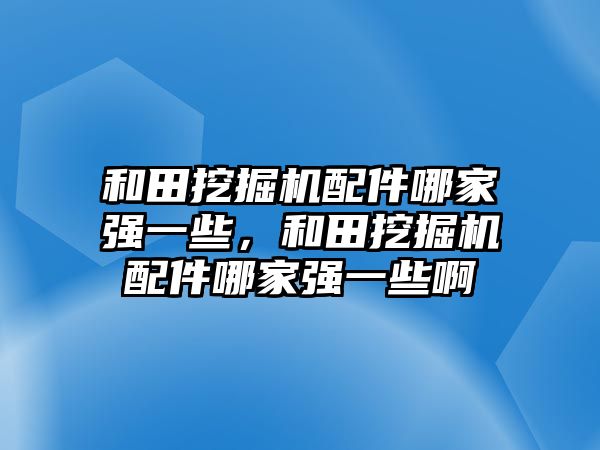 和田挖掘机配件哪家强一些，和田挖掘机配件哪家强一些啊